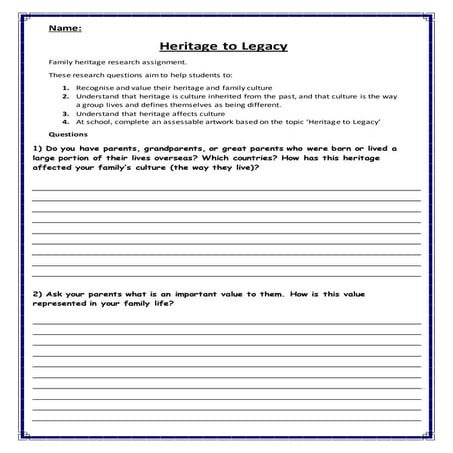 Name:

Heritage to Legacy

Family heritage research assignment.

These research questions aim to help students to:

1. Recognise and value their heritage and family culture
2. Understand that heritage is culture inherited from the past, and that culture is the way a group lives and defines themselves as being different.
3. Understand that heritage affects culture
4. At school, complete an assessable artwork based on the topic 'Heritage to Legacy'

Questions

1) Do you have parents, grandparents, or great parents who were born or lived a large portion of their lives overseas? Which countries? How has this heritage affected your family's culture (the way they live)?

2) Ask your parents what is an important value to them. How is this value represented in your family life?